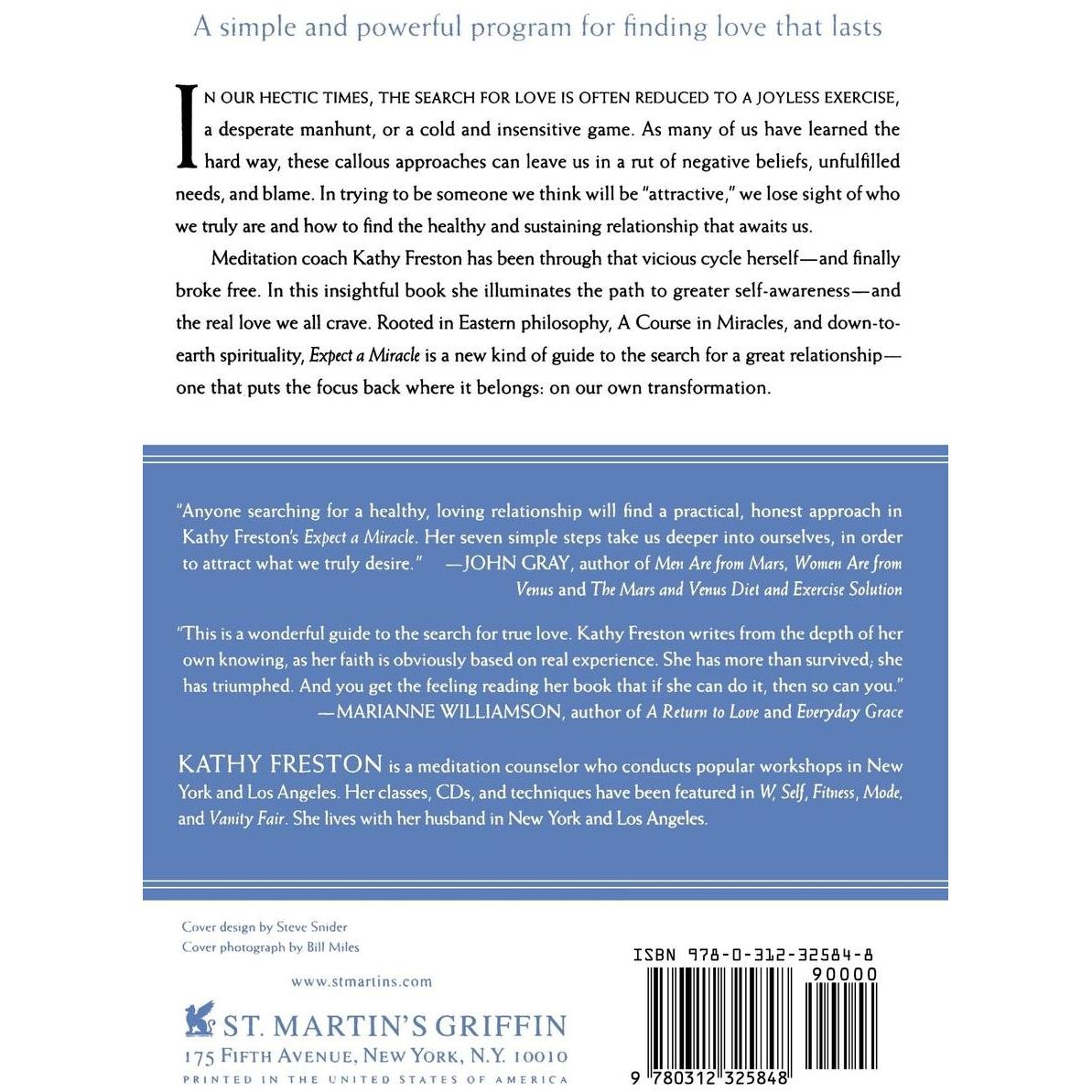 A simple and powerful program for finding love that lasts

IN OUR HECTIC TIMES, THE SEARCH FOR LOVE IS OFTEN REDUCED TO A JOYLESS EXERCISE, a desperate manhunt, or a cold and insensitive game. As many of us have learned the hard way, these callous approaches can leave us in a rut of negative beliefs, unfulfilled needs, and blame. In trying to be someone we think will be "attractive," we lose sight of who we truly are and how to find the healthy and sustaining relationship that awaits us.

Meditation coach Kathy Freston has been through that vicious cycle herself—and finally broke free. In this insightful book she illuminates the path to greater self-awareness—and the real love we all crave. Rooted in Eastern philosophy, A Course in Miracles, and down-to-earth spirituality, Expect a Miracle is a new kind of guide to the search for a great relationship—one that puts the focus back where it belongs: on our own transformation.

"Anyone searching for a healthy, loving relationship will find a practical, honest approach in Kathy Freston's Expect a Miracle. Her seven simple steps take us deeper into ourselves, in order to attract what we truly desire." —JOHN GRAY, author of Men Are from Mars, Women Are from Venus and The Mars and Venus Diet and Exercise Solution

"This is a wonderful guide to the search for true love. Kathy Freston writes from the depth of her own knowing, as her faith is obviously based on real experience. She has more than survived; she has triumphed. And you get the feeling reading her book that if she can do it, then so can you." —MARIANNE WILLIAMSON, author of A Return to Love and Everyday Grace

KATHY FRESTON is a meditation counselor who conducts popular workshops in New York and Los Angeles. Her classes, CDs, and techniques have been featured in W, Self, Fitness, Mode, and Vanity Fair. She lives with her husband in New York and Los Angeles.

Cover design by Steve Snider
Cover photograph by Bill Miles

www.stmartins.com

ST. MARTIN'S GRIFFIN
175 FIFTH AVENUE, NEW YORK, N.Y. 10010
PRINTED IN THE UNITED STATES OF AMERICA

ISBN 978-0-312-32584-8
90000
9 780312 325848